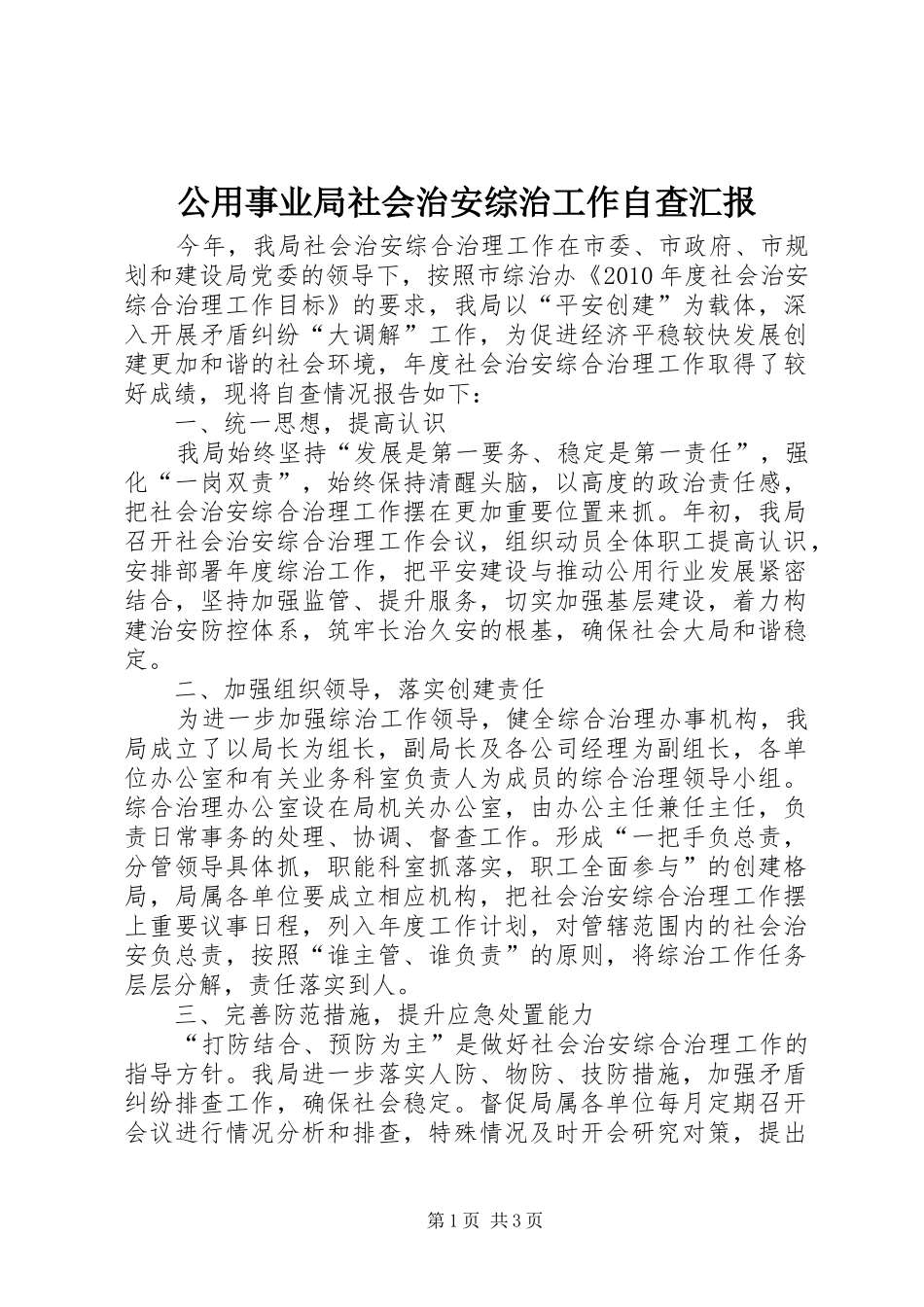 公用事业局社会治安综治工作自查汇报

今年，我局社会治安综合治理工作在市委、市政府、市规划和建设局党委的领导下，按照市综治办《2010年度社会治安综合治理工作目标》的要求，我局以“平安创建”为载体，深入开展矛盾纠纷“大调解”工作，为促进经济平稳较快发展创建更加和谐的社会环境，年度社会治安综合治理工作取得了较好成绩，现将自查情况报告如下：

一、统一思想，提高认识

我局始终坚持“发展是第一要务、稳定是第一责任”，强化“一岗双责”，始终保持清醒头脑，以高度的政治责任感，把社会治安综合治理工作摆在更加重要位置来抓。年初，我局召开社会治安综合治理工作会议，组织动员全体职工提高认识，安排部署年度综治工作，把平安建设与推动公用行业发展紧密结合，坚持加强监管、提升服务，切实加强基层建设，着力构建治安防控体系，筑牢长治久安的根基，确保社会大局和谐稳定。

二、加强组织领导，落实创建责任

为进一步加强综治工作领导，健全综合治理办事机构，我局成立了以局长为组长，副局长及各公司经理为副组长，各单位办公室和有关业务科室负责人为成员的综合治理领导小组。综合治理办公室设在局机关办公室，由办公主任兼任主任，负责日常事务的处理、协调、督查工作。形成“一把手负总责，分管领导具体抓，职能科室抓落实，职工全面参与”的创建格局，局属各单位要成立相应机构，把社会治安综合治理工作摆上重要议事日程，列入年度工作计划，对管辖范围内的社会治安负总责，按照“谁主管、谁负责”的原则，将综治工作任务层层分解，责任落实到人。

三、完善防范措施，提升应急处置能力

“打防结合、预防为主”是做好社会治安综合治理工作的指导方针。我局进一步落实人防、物防、技防措施，加强矛盾纠纷排查工作，确保社会稳定。督促局属各单位每月定期召开会议进行情况分析和排查，特殊情况及时开会研究对策，提出

第1页 共3页